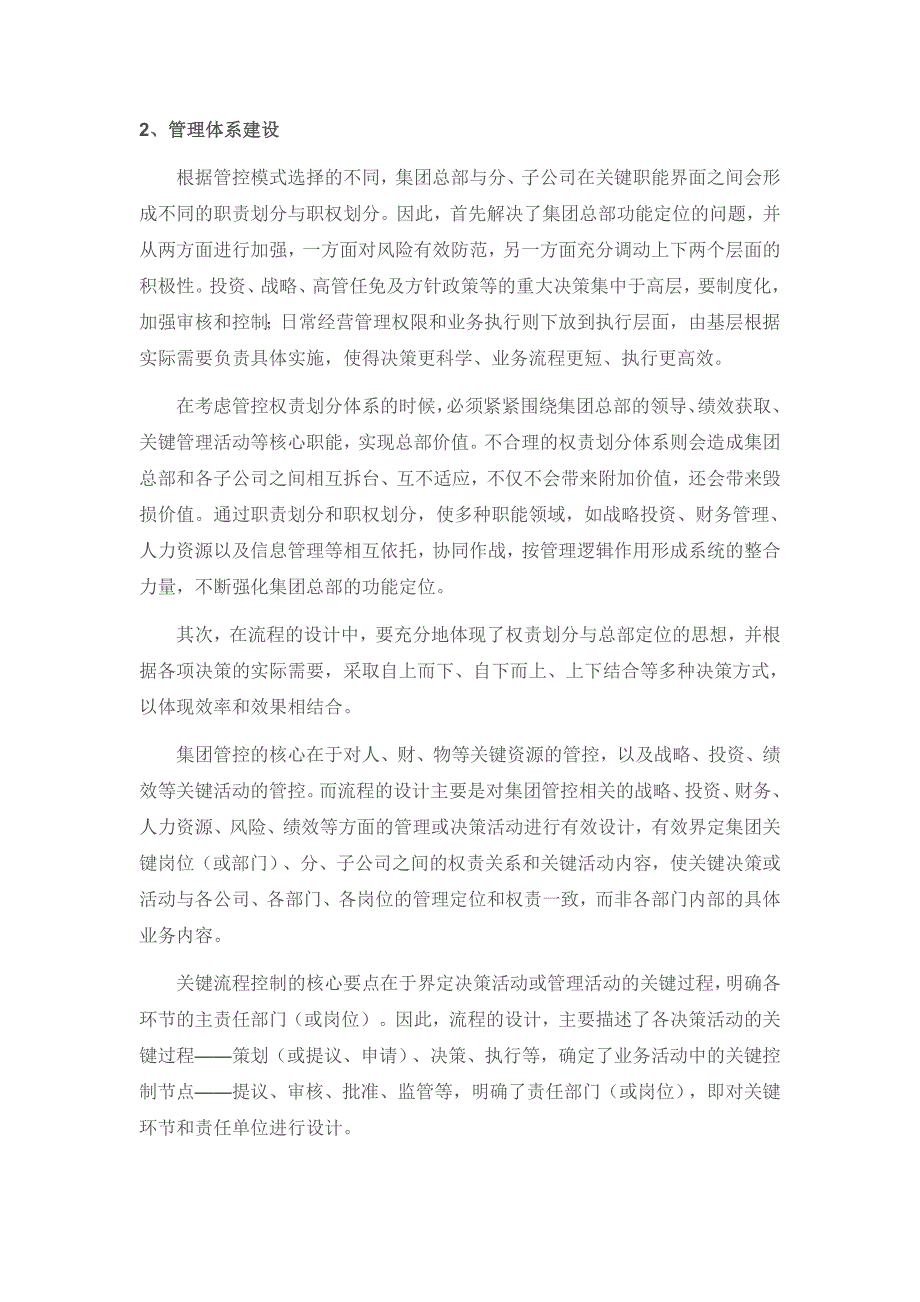 2、管理体系建设

根据管控模式选择的不同，集团总部与分、子公司在关键职能界面之间会形成不同的职责划分与职权划分。因此，首先解决了集团总部功能定位的问题，并从两方面进行加强，一方面对风险有效防范，另一方面充分调动上下两个层面的积极性。投资、战略、高管任免及方针政策等的重大决策集中于高层，要制度化，加强审核和控制；日常经营管理权限和业务执行则下放到执行层面，由基层根据实际需要负责具体实施，使得决策更科学、业务流程更短、执行更高效。

在考虑管控权责划分体系的时候，必须紧紧围绕集团总部的领导、绩效获取、关键管理活动等核心职能，实现总部价值。不合理的权责划分体系则会造成集团总部和各子公司之间相互拆台、互不适应，不仅不会带来附加价值，还会带来毁损价值。通过职责划分和职权划分，使多种职能领域，如战略投资、财务管理、人力资源以及信息管理等相互依托，协同作战，按管理逻辑作用形成系统的整合力量，不断强化集团总部的功能定位。

其次，在流程的设计中，要充分地体现了权责划分与总部定位的思想，并根据各项决策的实际需要，采取自上而下、自下而上、上下结合等多种决策方式，以体现效率和效果相结合。

集团管控的核心在于对人、财、物等关键资源的管控，以及战略、投资、绩效等关键活动的管控。而流程的设计主要是对集团管控相关的战略、投资、财务、人力资源、风险、绩效等方面的管理或决策活动进行有效设计，有效界定集团关键岗位（或部门）、分、子公司之间的权责关系和关键活动内容，使关键决策或活动与各公司、各部门、各岗位的管理定位和权责一致，而非各部门内部的具体业务内容。

关键流程控制的核心要点在于界定决策活动或管理活动的关键过程，明确各环节的主责任部门（或岗位）。因此，流程的设计，主要描述了各决策活动的关键过程——策划（或提议、申请）、决策、执行等，确定了业务活动中的关键控制节点——提议、审核、批准、监管等，明确了责任部门（或岗位），即对关键环节和责任单位进行设计。